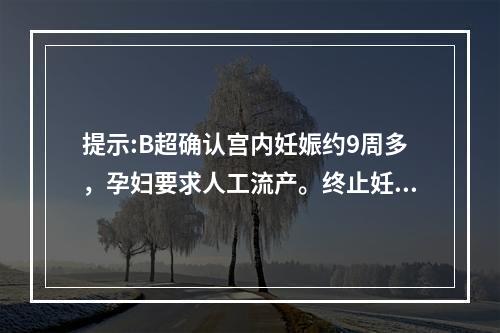 提示:B超确认宫内妊娠约9周多，孕妇要求人工流产。终止妊...